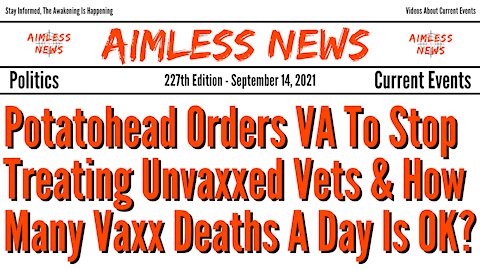 Stay Informed, The Awakening Is Happening

Videos About Current Events

AIMLESS NEWS

AIMLESS NEWS

AIMLESS NEWS

Politics

227th Edition - September 14, 2021

Current Events

Potatohead Orders VA To Stop Treating Unvaxxed Vets & How Many Vaxx Deaths A Day Is OK?